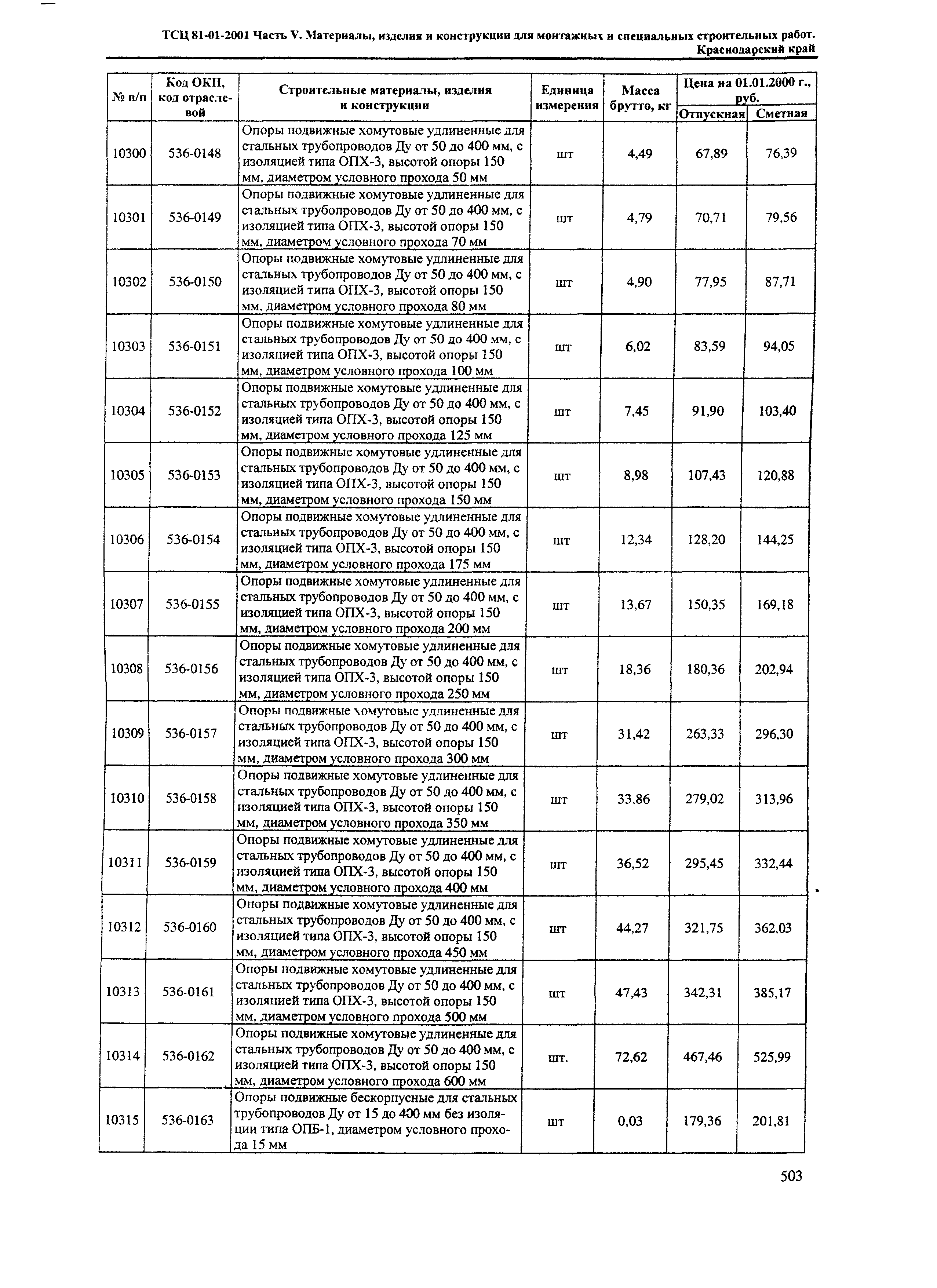 ТСЦ 81-01-2001 Часть V. Материалы, изделия и конструкции для монтажных и специальных строительных работ. Краснодарский край

| № п/п | Код ОКП, код отраслевой | Строительные материалы, изделия и конструкции | Единица измерения | Масса брутто, кг | Цена на 01.01.2000 г., руб. Отпускная | Цена на 01.01.2000 г., руб. Сметная |
|---|---|---|---|---|---|---|
| 10300 | 536-0148 | Опоры подвижные хомутовые удлиненные для стальных трубопроводов Ду от 50 до 400 мм, с изоляцией типа ОПХ-3, высотой опоры 150 мм, диаметром условного прохода 50 мм | шт | 4,49 | 67,89 | 76,39 |
| 10301 | 536-0149 | Опоры подвижные хомутовые удлиненные для стальных трубопроводов Ду от 50 до 400 мм, с изоляцией типа ОПХ-3, высотой опоры 150 мм, диаметром условного прохода 70 мм | шт | 4,79 | 70,71 | 79,56 |
| 10302 | 536-0150 | Опоры подвижные хомутовые удлиненные для стальных трубопроводов Ду от 50 до 400 мм, с изоляцией типа ОПХ-3, высотой опоры 150 мм. диаметром условного прохода 80 мм | шт | 4,90 | 77,95 | 87,71 |
| 10303 | 536-0151 | Опоры подвижные хомутовые удлиненные для стальных трубопроводов Ду от 50 до 400 мм, с изоляцией типа ОПХ-3, высотой опоры 150 мм, диаметром условного прохода 100 мм | шт | 6,02 | 83,59 | 94,05 |
| 10304 | 536-0152 | Опоры подвижные хомутовые удлиненные для стальных трубопроводов Ду от 50 до 400 мм, с изоляцией типа ОПХ-3, высотой опоры 150 мм, диаметром условного прохода 125 мм | шт | 7,45 | 91,90 | 103,40 |
| 10305 | 536-0153 | Опоры подвижные хомутовые удлиненные для стальных трубопроводов Ду от 50 до 400 мм, с изоляцией типа ОПХ-3, высотой опоры 150 мм, диаметром условного прохода 150 мм | шт | 8,98 | 107,43 | 120,88 |
| 10306 | 536-0154 | Опоры подвижные хомутовые удлиненные для стальных трубопроводов Ду от 50 до 400 мм, с изоляцией типа ОПХ-3, высотой опоры 150 мм, диаметром условного прохода 175 мм | шт | 12,34 | 128,20 | 144,25 |
| 10307 | 536-0155 | Опоры подвижные хомутовые удлиненные для стальных трубопроводов Ду от 50 до 400 мм, с изоляцией типа ОПХ-3, высотой опоры 150 мм, диаметром условного прохода 200 мм | шт | 13,67 | 150,35 | 169,18 |
| 10308 | 536-0156 | Опоры подвижные хомутовые удлиненные для стальных трубопроводов Ду от 50 до 400 мм, с изоляцией типа ОПХ-3, высотой опоры 150 мм, диаметром условного прохода 250 мм | шт | 18,36 | 180,36 | 202,94 |
| 10309 | 536-0157 | Опоры подвижные хомутовые удлиненные для стальных трубопроводов Ду от 50 до 400 мм, с изоляцией типа ОПХ-3, высотой опоры 150 мм, диаметром условного прохода 300 мм | шт | 31,42 | 263,33 | 296,30 |
| 10310 | 536-0158 | Опоры подвижные хомутовые удлиненные для стальных трубопроводов Ду от 50 до 400 мм, с изоляцией типа ОПХ-3, высотой опоры 150 мм, диаметром условного прохода 350 мм | шт | 33,86 | 279,02 | 313,96 |
| 10311 | 536-0159 | Опоры подвижные хомутовые удлиненные для стальных трубопроводов Ду от 50 до 400 мм, с изоляцией типа ОПХ-3, высотой опоры 150 мм, диаметром условного прохода 400 мм | шт | 36,52 | 295,45 | 332,44 |
| 10312 | 536-0160 | Опоры подвижные хомутовые удлиненные для стальных трубопроводов Ду от 50 до 400 мм, с изоляцией типа ОПХ-3, высотой опоры 150 мм, диаметром условного прохода 450 мм | шт | 44,27 | 321,75 | 362,03 |
| 10313 | 536-0161 | Опоры подвижные хомутовые удлиненные для стальных трубопроводов Ду от 50 до 400 мм, с изоляцией типа ОПХ-3, высотой опоры 150 мм, диаметром условного прохода 500 мм | шт | 47,43 | 342,31 | 385,17 |
| 10314 | 536-0162 | Опоры подвижные хомутовые удлиненные для стальных трубопроводов Ду от 50 до 400 мм, с изоляцией типа ОПХ-3, высотой опоры 150 мм, диаметром условного прохода 600 мм | шт. | 72,62 | 467,46 | 525,99 |
| 10315 | 536-0163 | Опоры подвижные бескорпусные для стальных трубопроводов Ду от 15 до 400 мм без изоляции типа ОПБ-1, диаметром условного прохода 15 мм | шт | 0,03 | 179,36 | 201,81 |

503